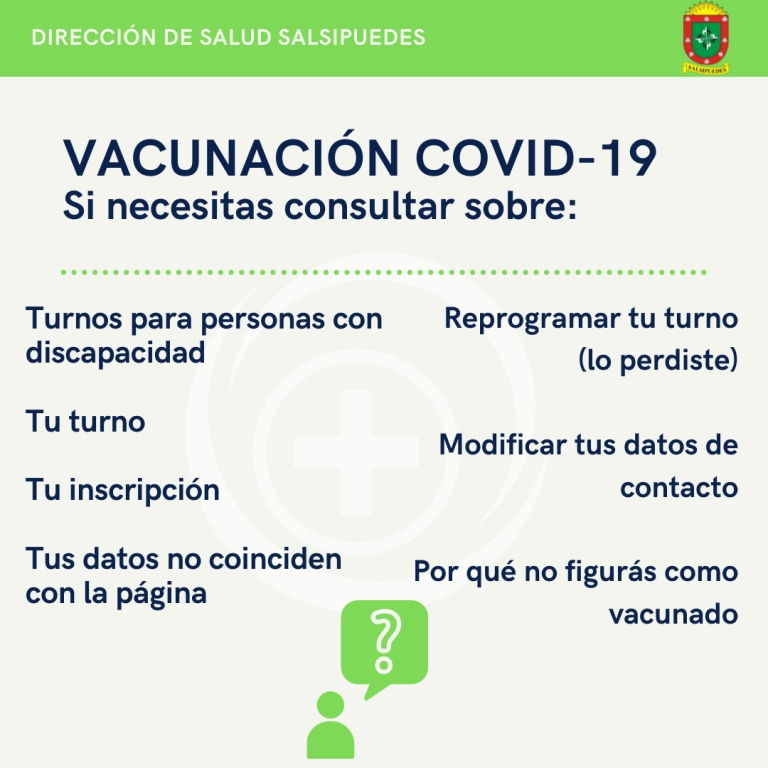 DIRECCIÓN DE SALUD SALSIPUEDES

SALSIPUEDES

VACUNACIÓN COVID-19
Si necesitas consultar sobre:

Turnos para personas con discapacidad

Tu turno

Tu inscripción

Tus datos no coinciden con la página

Reprogramar tu turno (lo perdiste)

Modificar tus datos de contacto

Por qué no figurás como vacunado

?